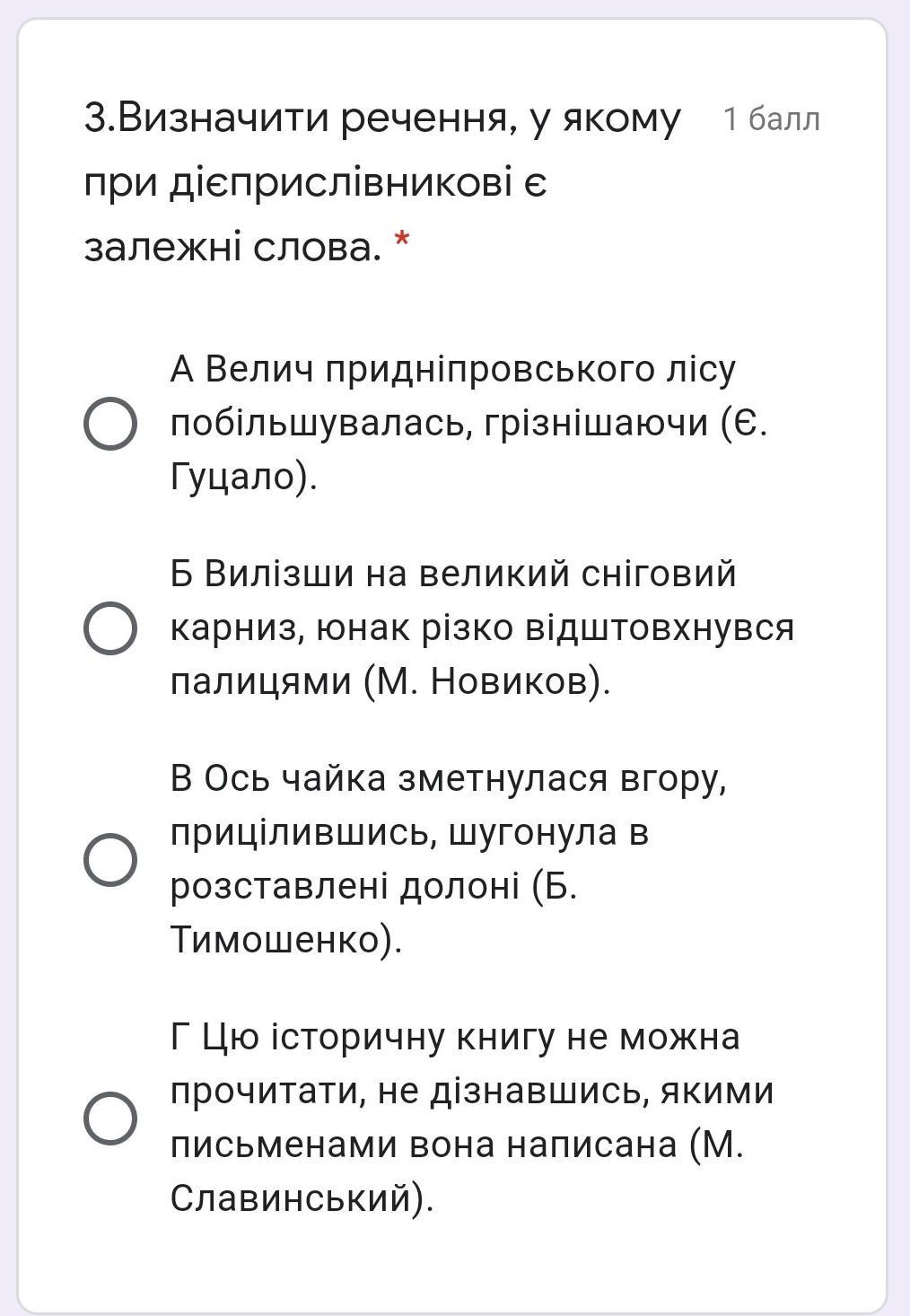 3.Визначити речення, у якому при дієприслівникові є залежні слова. *

1 балл

А Велич придніпровського лісу побільшувалась, грізнішаючи (Є. Гуцало).

Б Вилізши на великий сніговий карниз, юнак різко відштовхнувся палицями (М. Новиков).

В Ось чайка зметнулася вгору, прицілившись, шугонула в розставлені долоні (Б. Тимошенко).

Г Цю історичну книгу не можна прочитати, не дізнавшись, якими письменами вона написана (М. Славинський).